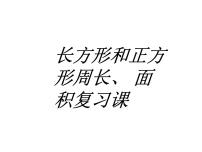 长方形和正方形周长、面积复习课